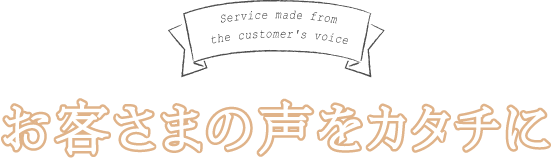 Service made from
the customer's voice

お客さまの声をカタチに